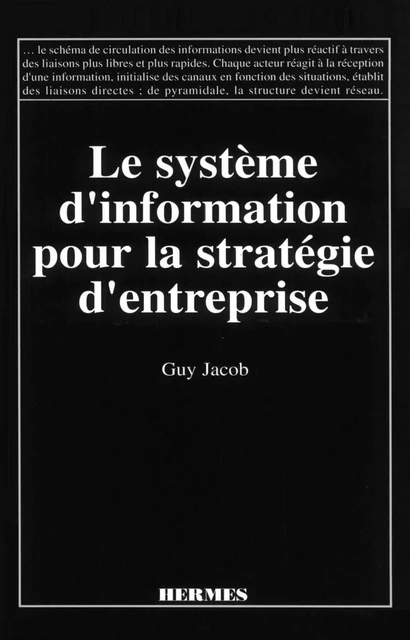 … le schéma de circulation des informations devient plus réactif à travers des liaisons plus libres et plus rapides. Chaque acteur réagit à la réception d'une information, initialise des canaux en fonction des situations, établit des liaisons directes ; de pyramidale, la structure devient réseau.

Le système d'information pour la stratégie d'entreprise

Guy Jacob

HERMES